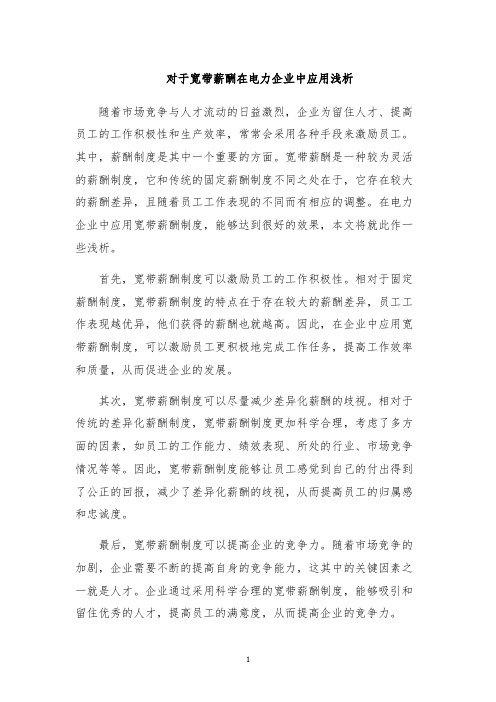 对于宽带薪酬在电力企业中应用浅析

随着市场竞争与人才流动的日益激烈，企业为留住人才、提高员工的工作积极性和生产效率，常常会采用各种手段来激励员工。其中，薪酬制度是其中一个重要的方面。宽带薪酬是一种较为灵活的薪酬制度，它和传统的固定薪酬制度不同之处在于，它存在较大的薪酬差异，且随着员工工作表现的不同而有相应的调整。在电力企业中应用宽带薪酬制度，能够达到很好的效果，本文将就此作一些浅析。

首先，宽带薪酬制度可以激励员工的工作积极性。相对于固定薪酬制度，宽带薪酬制度的特点在于存在较大的薪酬差异，员工工作表现越优异，他们获得的薪酬也就越高。因此，在企业中应用宽带薪酬制度，可以激励员工更积极地完成工作任务，提高工作效率和质量，从而促进企业的发展。

其次，宽带薪酬制度可以尽量减少差异化薪酬的歧视。相对于传统的差异化薪酬制度，宽带薪酬制度更加科学合理，考虑了多方面的因素，如员工的工作能力、绩效表现、所处的行业、市场竞争情况等等。因此，宽带薪酬制度能够让员工感觉到自己的付出得到了公正的回报，减少了差异化薪酬的歧视，从而提高员工的归属感和忠诚度。

最后，宽带薪酬制度可以提高企业的竞争力。随着市场竞争的加剧，企业需要不断的提高自身的竞争能力，这其中的关键因素之一就是人才。企业通过采用科学合理的宽带薪酬制度，能够吸引和留住优秀的人才，提高员工的满意度，从而提高企业的竞争力。

1